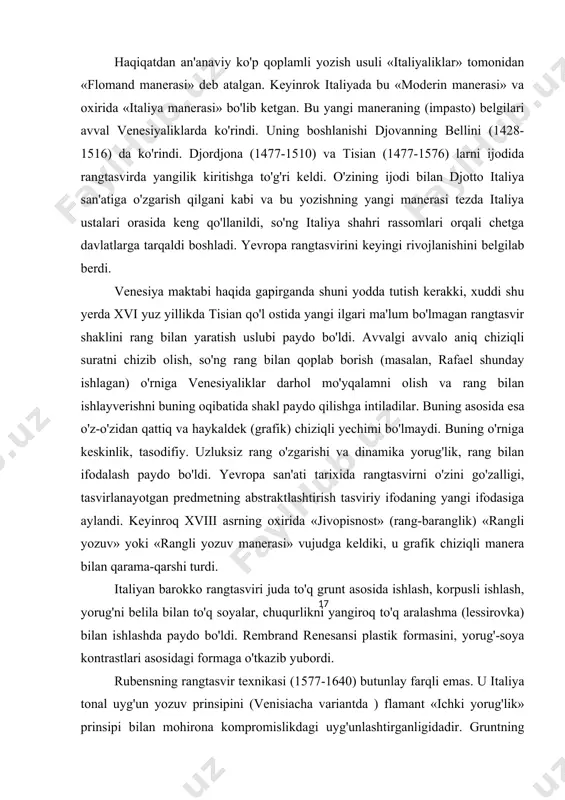 Haqiqatdan an'anaviy ko'p qoplamli yozish usuli «Italiyaliklar» tomonidan «Flomand manerasi» deb atalgan. Keyinrok Italiyada bu «Moderin manerasi» va oxirida «Italiya manerasi» bo'lib ketgan. Bu yangi maneraning (impasto) belgilari avval Venesiyaliklarda ko'rindi. Uning boshlanishi Djovanning Bellini (1428-1516) da ko'rindi. Djordjona (1477-1510) va Tisian (1477-1576) larni ijodida rangtasvirda yangilik kiritishga to'g'ri keldi. O'zining ijodi bilan Djotto Italiya san'atiga o'zgarish qilgani kabi va bu yozishning yangi manerasi tezda Italiya ustalari orasida keng qo'llanildi, so'ng Italiya shahri rassomlari orqali chetga davlatlarga tarqaldi boshladi. Yevropa rangtasvirini keyingi rivojlanishini belgilab berdi.

Venesiya maktabi haqida gapirganda shuni yodda tutish kerakki, xuddi shu yerda XVI yuz yillikda Tisian qo'l ostida yangi ilgari ma'lum bo'lmagan rangtasvir shaklini rang bilan yaratish uslubi paydo bo'ldi. Avvalgi avvalo aniq chiziqli suratni chizib olish, so'ng rang bilan qoplab borish (masalan, Rafael shunday ishlagan) o'rniga Venesiyaliklar darhol mo'yqalamni olish va rang bilan ishlayverishni buning oqibatida shakl paydo qilishga intiladilar. Buning asosida esa o'z-o'zidan qattiq va haykaldek (grafik) chiziqli yechimi bo'lmaydi. Buning o'rniga keskinlik, tasodifiy. Uzluksiz rang o'zgarishi va dinamika yorug'lik, rang bilan ifodalash paydo bo'ldi. Yevropa san'ati tarixida rangtasvirni o'zini go'zalligi, tasvirlanayotgan predmetning abstraktlashtirish tasviriy ifodaning yangi ifodasiga aylandi. Keyinroq XVIII asrning oxirida «Jivopisnost» (rang-baranglik) «Rangli yozuv» yoki «Rangli yozuv manerasi» vujudga keldiki, u grafik chiziqli manera bilan qarama-qarshi turdi.

Italiyan barokko rangtasviri juda to'q grunt asosida ishlash, korpusli ishlash, yorug'ni belila bilan to'q soyalar, chuqurlikni yangiroq to'q aralashma (lessirovka) bilan ishlashda paydo bo'ldi. Rembrand Renesansi plastik formasini, yorug'-soya kontrastlari asosidagi formaga o'tkazib yubordi.

17

Rubensning rangtasvir texnikasi (1577-1640) butunlay farqli emas. U Italiya tonal uyg'un yozuv prinsipini (Venisiacha variantda ) flamant «Ichki yorug'lik» prinsipi bilan mohirona kompromislikdagi uyg'unlashtirganligidadir. Gruntning